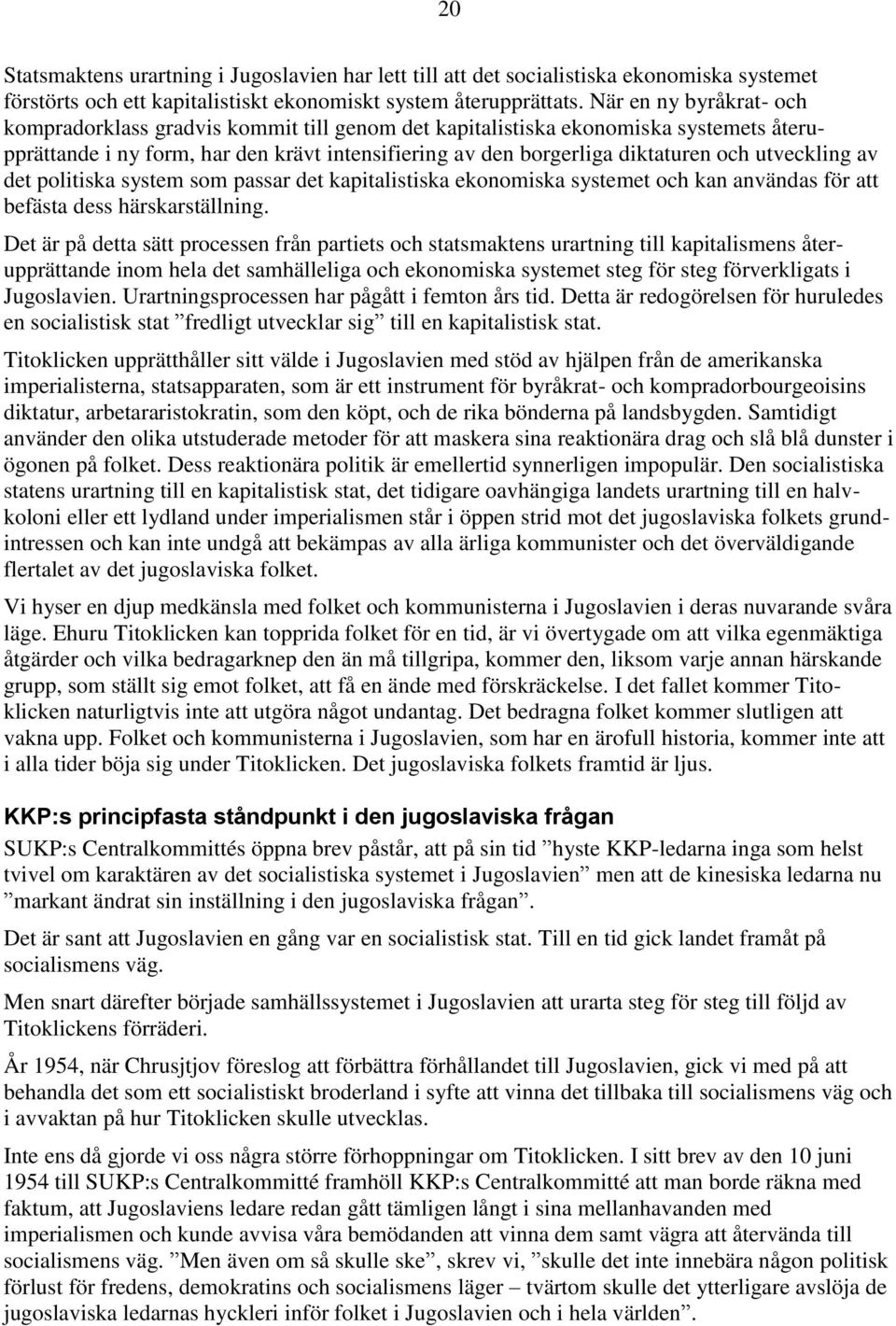 20

Statsmaktens urartning i Jugoslavien har lett till att det socialistiska ekonomiska systemet förstörts och ett kapitalistiskt ekonomiskt system återupprättats. När en ny byråkrat- och kompradorklass gradvis kommit till genom det kapitalistiska ekonomiska systemets återupprättande i ny form, har den krävt intensifiering av den borgerliga diktaturen och utveckling av det politiska system som passar det kapitalistiska ekonomiska systemet och kan användas för att befästa dess härskarställning.

Det är på detta sätt processen från partiets och statsmaktens urartning till kapitalismens återupprättande inom hela det samhälleliga och ekonomiska systemet steg för steg förverkligats i Jugoslavien. Urartningsprocessen har pågått i femton års tid. Detta är redogörelsen för huruledes en socialistisk stat ”fredligt utvecklar sig” till en kapitalistisk stat.

Titoklicken upprätthåller sitt välde i Jugoslavien med stöd av hjälpen från de amerikanska imperialisterna, statsapparaten, som är ett instrument för byråkrat- och kompradorbourgeoisins diktatur, arbetararistokratin, som den köpt, och de rika bönderna på landsbygden. Samtidigt använder den olika utstuderade metoder för att maskera sina reaktionära drag och slå blå dunster i ögonen på folket. Dess reaktionära politik är emellertid synnerligen impopulär. Den socialistiska statens urartning till en kapitalistisk stat, det tidigare oavhängiga landets urartning till en halvkoloni eller ett lydland under imperialismen står i öppen strid mot det jugoslaviska folkets grundintressen och kan inte undgå att bekämpas av alla ärliga kommunister och det överväldigande flertalet av det jugoslaviska folket.

Vi hyser en djup medkänsla med folket och kommunisterna i Jugoslavien i deras nuvarande svåra läge. Ehuru Titoklicken kan topprida folket för en tid, är vi övertygade om att vilka egenmäktiga åtgärder och vilka bedragarknep den än må tillgripa, kommer den, liksom varje annan härskande grupp, som ställt sig emot folket, att få en ände med förskräckelse. I det fallet kommer Titoklicken naturligtvis inte att utgöra något undantag. Det bedragna folket kommer slutligen att vakna upp. Folket och kommunisterna i Jugoslavien, som har en ärofull historia, kommer inte att i alla tider böja sig under Titoklicken. Det jugoslaviska folkets framtid är ljus.

KKP:s principfasta ståndpunkt i den jugoslaviska frågan

SUKP:s Centralkommittés öppna brev påstår, att på sin tid ”hyste KKP-ledarna inga som helst tvivel om karaktären av det socialistiska systemet i Jugoslavien” men att de kinesiska ledarna nu ”markant ändrat sin inställning i den jugoslaviska frågan”.

Det är sant att Jugoslavien en gång var en socialistisk stat. Till en tid gick landet framåt på socialismens väg.

Men snart därefter började samhällssystemet i Jugoslavien att urarta steg för steg till följd av Titoklickens förräderi.

År 1954, när Chrusjtjov föreslog att förbättra förhållandet till Jugoslavien, gick vi med på att behandla det som ett socialistiskt broderland i syfte att vinna det tillbaka till socialismens väg och i avvaktan på hur Titoklicken skulle utvecklas.

Inte ens då gjorde vi oss några större förhoppningar om Titoklicken. I sitt brev av den 10 juni 1954 till SUKP:s Centralkommitté framhöll KKP:s Centralkommitté att man borde räkna med faktum, att Jugoslaviens ledare redan gått tämligen långt i sina mellanhavanden med imperialismen och kunde avvisa våra bemödanden att vinna dem samt vägra att återvända till socialismens väg. ”Men även om så skulle ske”, skrev vi, ”skulle det inte innebära någon politisk förlust för fredens, demokratins och socialismens läger – tvärtom skulle det ytterligare avslöja de jugoslaviska ledarnas hyckleri inför folket i Jugoslavien och i hela världen”.